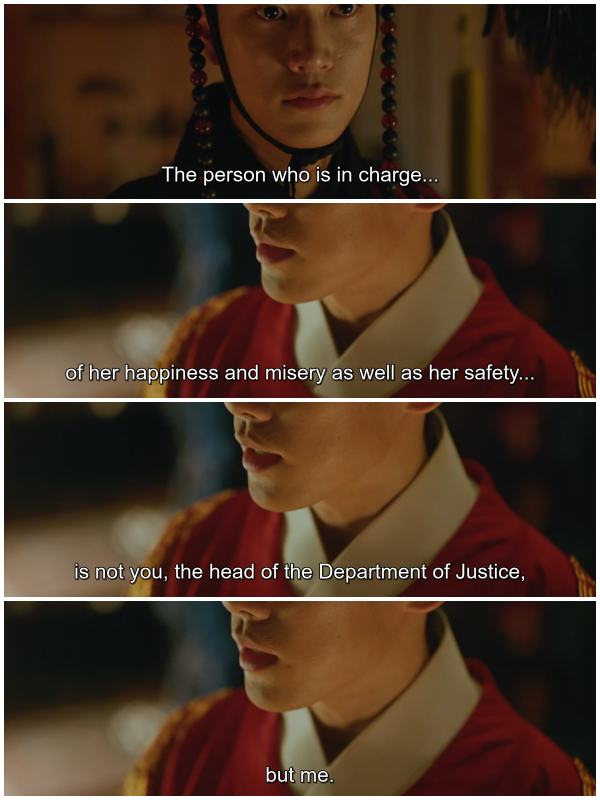 The person who is in charge...

of her happiness and misery as well as her safety...

is not you, the head of the Department of Justice,

but me.